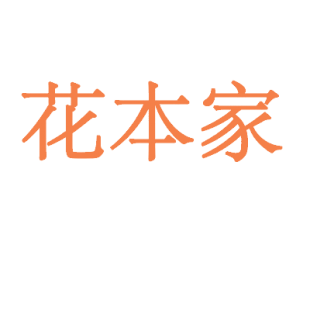 花本家